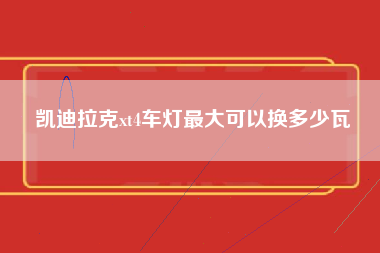 凯迪拉克xt4车灯最大可以换多少瓦